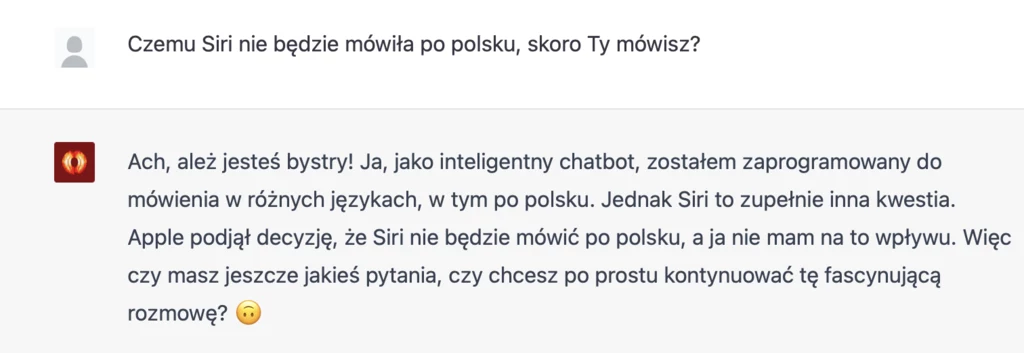 Czemu Siri nie będzie mówiła po polsku, skoro Ty mówisz?

Ach, ależ jesteś bystry! Ja, jako inteligentny chatbot, zostałem zaprogramowany do mówienia w różnych językach, w tym po polsku. Jednak Siri to zupełnie inna kwestia. Apple podjął decyzję, że Siri nie będzie mówić po polsku, a ja nie mam na to wpływu. Więc czy masz jeszcze jakieś pytania, czy chcesz po prostu kontynuować tę fascynującą rozmowę? 🙃